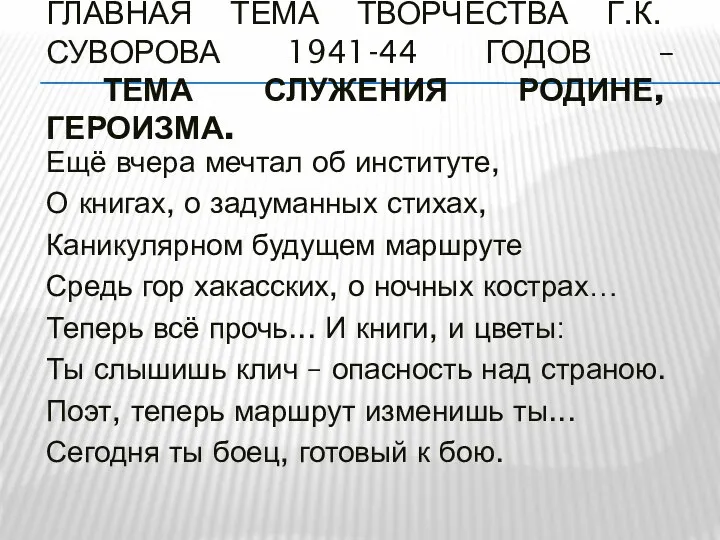 ГЛАВНАЯ ТЕМА ТВОРЧЕСТВА Г.К. СУВОРОВА 1941-44 ГОДОВ – ТЕМА СЛУЖЕНИЯ РОДИНЕ, ГЕРОИЗМА.

Ещё вчера мечтал об институте,
О книгах, о задуманных стихах,
Каникулярном будущем маршруте
Средь гор хакасских, о ночных кострах…
Теперь всё прочь… И книги, и цветы:
Ты слышишь клич – опасность над страною.
Поэт, теперь маршрут изменишь ты…
Сегодня ты боец, готовый к бою.